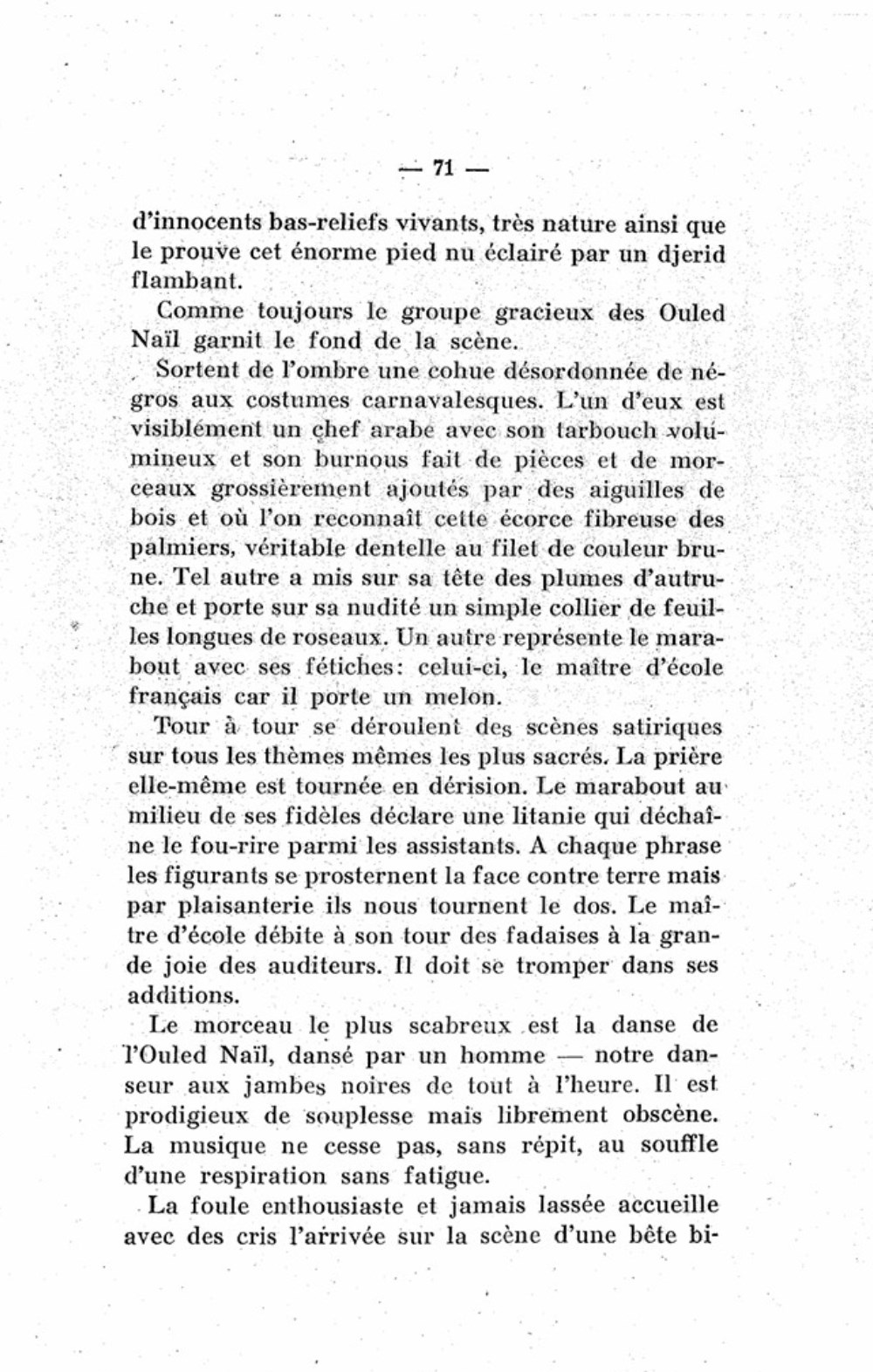 — 71 —

d'innocents bas-reliefs vivants, très nature ainsi que le prouve cet énorme pied nu éclairé par un djerid flambant.

Comme toujours le groupe gracieux des Ouled Naïl garnit le fond de la scène.

Sortent de l'ombre une cohue désordonnée de négros aux costumes carnavalesques. L'un d'eux est visiblement un chef arabe avec son tarbouch volumineux et son burnous fait de pièces et de morceaux grossièrement ajoutés par des aiguilles de bois et où l'on reconnaît cette écorce fibreuse des palmiers, véritable dentelle au filet de couleur brune. Tel autre a mis sur sa tête des plumes d'autruche et porte sur sa nudité un simple collier de feuilles longues de roseaux. Un autre représente le marabout avec ses fétiches: celui-ci, le maître d'école français car il porte un melon.

Tour à tour se déroulent des scènes satiriques sur tous les thèmes mêmes les plus sacrés. La prière elle-même est tournée en dérision. Le marabout au milieu de ses fidèles déclare une litanie qui déchaîne le fou-rire parmi les assistants. A chaque phrase les figurants se prosternent la face contre terre mais par plaisanterie ils nous tournent le dos. Le maître d'école débite à son tour des fadaises à la grande joie des auditeurs. Il doit se tromper dans ses additions.

Le morceau le plus scabreux est la danse de l'Ouled Naïl, dansé par un homme — notre danseur aux jambes noires de tout à l'heure. Il est prodigieux de souplesse mais librement obscène. La musique ne cesse pas, sans répit, au souffle d'une respiration sans fatigue.

La foule enthousiaste et jamais lassée accueille avec des cris l'arrivée sur la scène d'une bête bi-